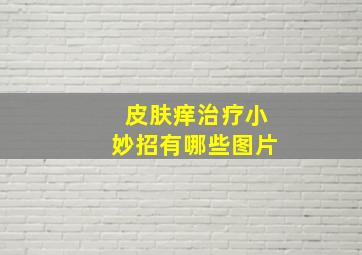 皮肤痒治疗小妙招有哪些图片